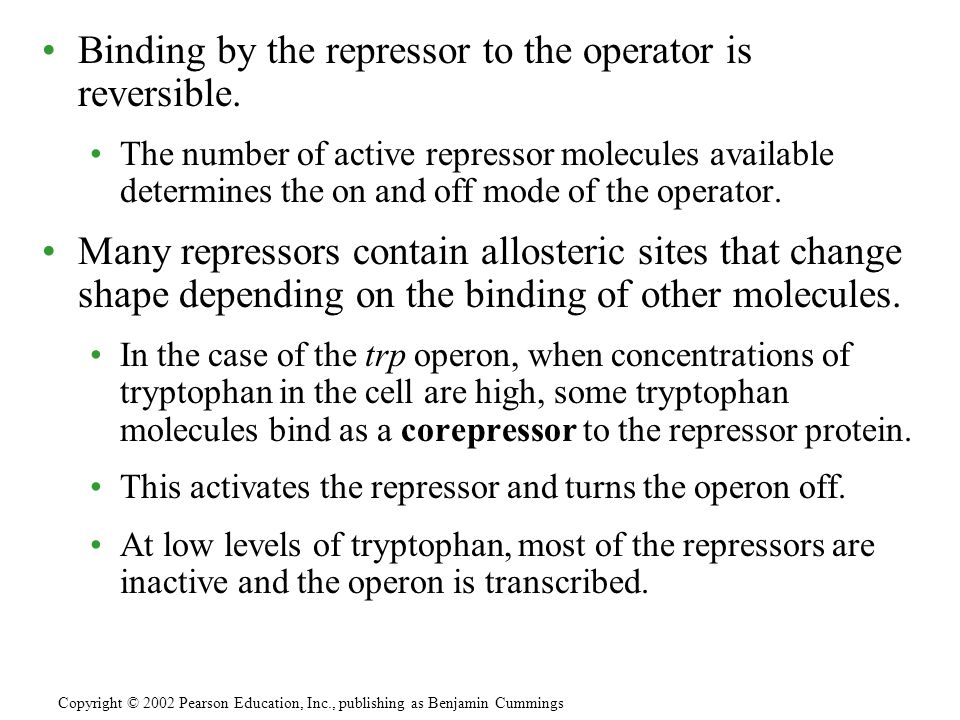 • Binding by the repressor to the operator is reversible.

• The number of active repressor molecules available determines the on and off mode of the operator.

• Many repressors contain allosteric sites that change shape depending on the binding of other molecules.

• In the case of the trp operon, when concentrations of tryptophan in the cell are high, some tryptophan molecules bind as a corepressor to the repressor protein.

• This activates the repressor and turns the operon off.

• At low levels of tryptophan, most of the repressors are inactive and the operon is transcribed.

Copyright © 2002 Pearson Education, Inc., publishing as Benjamin Cummings